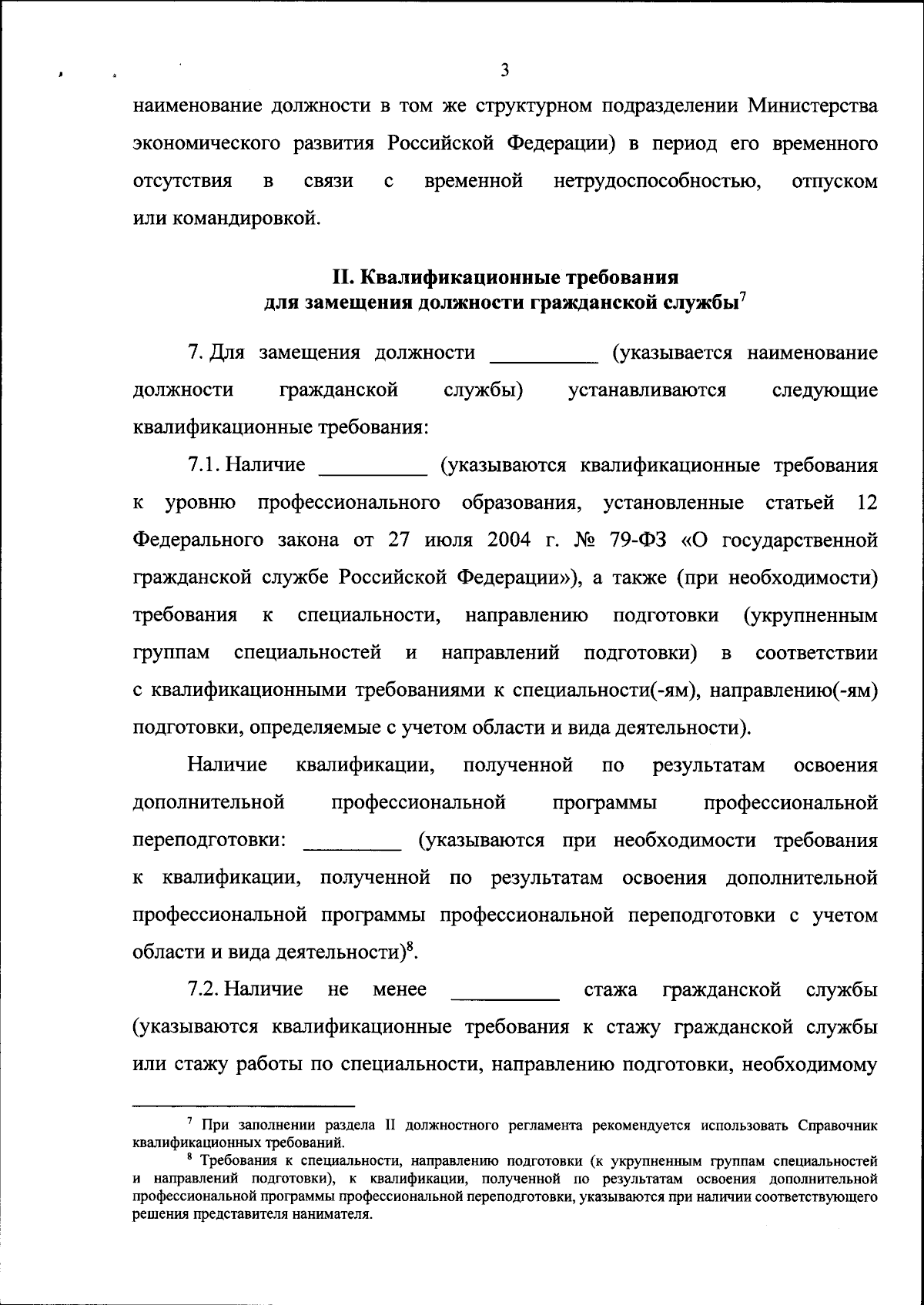 3

наименование должности в том же структурном подразделении Министерства экономического развития Российской Федерации) в период его временного отсутствия в связи с временной нетрудоспособностью, отпуском или командировкой.

II. Квалификационные требования для замещения должности гражданской службы$^7$

7. Для замещения должности __________ (указывается наименование должности гражданской службы) устанавливаются следующие квалификационные требования:

7.1. Наличие __________ (указываются квалификационные требования к уровню профессионального образования, установленные статьей 12 Федерального закона от 27 июля 2004 г. № 79-ФЗ «О государственной гражданской службе Российской Федерации»), а также (при необходимости) требования к специальности, направлению подготовки (укрупненным группам специальностей и направлений подготовки) в соответствии с квалификационными требованиями к специальности(-ям), направлению(-ям) подготовки, определяемые с учетом области и вида деятельности).

Наличие квалификации, полученной по результатам освоения дополнительной профессиональной программы профессиональной переподготовки: _________ (указываются при необходимости требования к квалификации, полученной по результатам освоения дополнительной профессиональной программы профессиональной переподготовки с учетом области и вида деятельности)$^8$.

7.2. Наличие не менее __________ стажа гражданской службы (указываются квалификационные требования к стажу гражданской службы или стажу работы по специальности, направлению подготовки, необходимому

$^7$ При заполнении раздела II должностного регламента рекомендуется использовать Справочник квалификационных требований.

$^8$ Требования к специальности, направлению подготовки (к укрупненным группам специальностей и направлений подготовки), к квалификации, полученной по результатам освоения дополнительной профессиональной программы профессиональной переподготовки, указываются при наличии соответствующего решения представителя нанимателя.